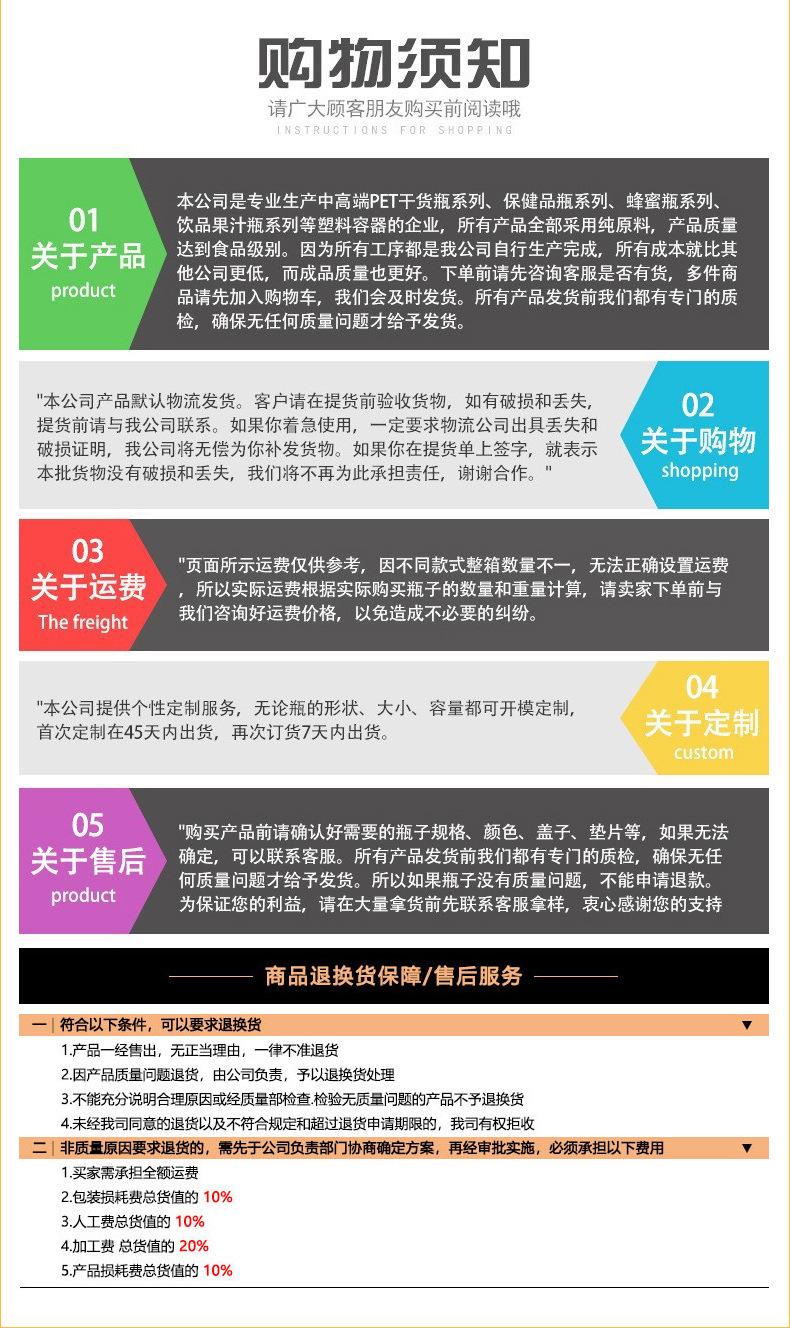 购物须知
请广大顾客朋友购买前阅读哦
INSTRUCTIONS FOR SHOPPING

01
关于产品
product

本公司是专业生产中高端PET干货瓶系列、保健品瓶系列、蜂蜜瓶系列、饮品果汁瓶系列等塑料容器的企业，所有产品全部采用纯原料，产品质量达到食品级别。因为所有工序都是我公司自行生产完成，所有成本就比其他公司更低，而成品质量也更好。下单前请先咨询客服是否有货，多件商品请先加入购物车，我们会及时发货。所有产品发货前我们都有专门的质检，确保无任何质量问题才给予发货。

"本公司产品默认物流发货。客户请在提货前验收货物，如有破损和丢失，提货前请与我公司联系。如果你着急使用，一定要求物流公司出具丢失和破损证明，我公司将无偿为你补发货物。如果你在提货单上签字，就表示本批货物没有破损和丢失，我们将不再为此承担责任，谢谢合作。"

02
关于购物
shopping

03
关于运费
The freight

"页面所示运费仅供参考，因不同款式整箱数量不一，无法正确设置运费，所以实际运费根据实际购买瓶子的数量和重量计算，请卖家下单前与我们咨询好运费价格，以免造成不必要的纠纷。

"本公司提供个性定制服务，无论瓶的形状、大小、容量都可开模定制，首次定制在45天内出货，再次订货7天内出货。

04
关于定制
custom

05
关于售后
product

"购买产品前请确认好需要的瓶子规格、颜色、盖子、垫片等，如果无法确定，可以联系客服。所有产品发货前我们都有专门的质检，确保无任何质量问题才给予发货。所以如果瓶子没有质量问题，不能申请退款。为保证您的利益，请在大量拿货前先联系客服拿样，衷心感谢您的支持

商品退换货保障/售后服务

一 | 符合以下条件，可以要求退换货 ▼
1.产品一经售出，无正当理由，一律不准退货
2.因产品质量问题退货，由公司负责，予以退换货处理
3.不能充分说明合理原因或经质量部检查.检验无质量问题的产品不予退换货
4.未经我司同意的退货以及不符合规定和超过退货申请期限的，我司有权拒收

二 | 非质量原因要求退货的，需先于公司负责部门协商确定方案，再经审批实施，必须承担以下费用 ▼
1.买家需承担全额运费
2.包装损耗费总货值的 10%
3.人工费总货值的 10%
4.加工费 总货值的 20%
5.产品损耗费总货值的 10%